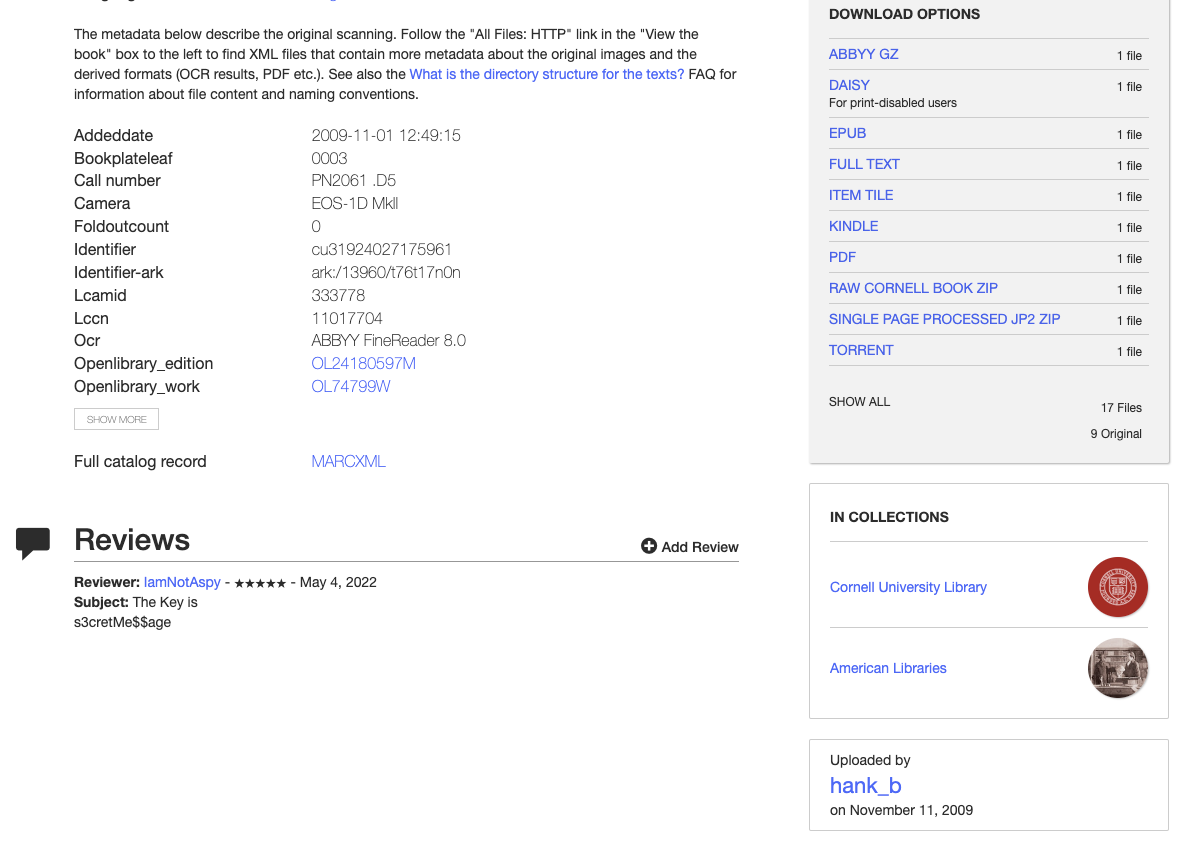 The metadata below describe the original scanning. Follow the "All Files: HTTP" link in the "View the book" box to the left to find XML files that contain more metadata about the original images and the derived formats (OCR results, PDF etc.). See also the What is the directory structure for the texts? FAQ for information about file content and naming conventions.

| | |
|---|---|
| Addeddate | 2009-11-01 12:49:15 |
| Bookplateleaf | 0003 |
| Call number | PN2061 .D5 |
| Camera | EOS-1D MkII |
| Foldoutcount | 0 |
| Identifier | cu31924027175961 |
| Identifier-ark | ark:/13960/t76t17n0n |
| Lcamid | 333778 |
| Lccn | 11017704 |
| Ocr | ABBYY FineReader 8.0 |
| Openlibrary_edition | OL24180597M |
| Openlibrary_work | OL74799W |

SHOW MORE

Full catalog record MARCXML

Reviews

Add Review

Reviewer: IamNotAspy - ★★★★★ - May 4, 2022
Subject: The Key is
s3cretMe$$age

DOWNLOAD OPTIONS

| | |
|---|---|
| ABBYY GZ | 1 file |
| DAISY For print-disabled users | 1 file |
| EPUB | 1 file |
| FULL TEXT | 1 file |
| ITEM TILE | 1 file |
| KINDLE | 1 file |
| PDF | 1 file |
| RAW CORNELL BOOK ZIP | 1 file |
| SINGLE PAGE PROCESSED JP2 ZIP | 1 file |
| TORRENT | 1 file |

SHOW ALL
17 Files
9 Original

IN COLLECTIONS

Cornell University Library

American Libraries

Uploaded by
hank_b
on November 11, 2009